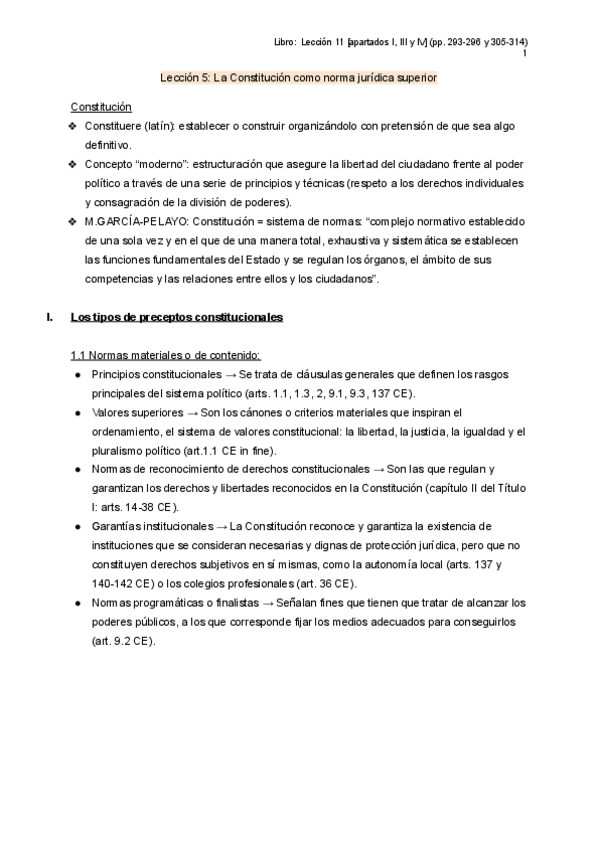 Libro: Lección 11 [apartados I, III y IV] (pp. 293-296 y 305-314)
1

Lección 5: La Constitución como norma jurídica superior

Constitución
❖ Constituere (latín): establecer o construir organizándolo con pretensión de que sea algo definitivo.
❖ Concepto "moderno": estructuración que asegure la libertad del ciudadano frente al poder político a través de una serie de principios y técnicas (respeto a los derechos individuales y consagración de la división de poderes).
❖ M.GARCÍA-PELAYO: Constitución = sistema de normas: "complejo normativo establecido de una sola vez y en el que de una manera total, exhaustiva y sistemática se establecen las funciones fundamentales del Estado y se regulan los órganos, el ámbito de sus competencias y las relaciones entre ellos y los ciudadanos".

I. Los tipos de preceptos constitucionales

1.1 Normas materiales o de contenido:
● Principios constitucionales → Se trata de cláusulas generales que definen los rasgos principales del sistema político (arts. 1.1, 1.3, 2, 9.1, 9.3, 137 CE).
● Valores superiores → Son los cánones o criterios materiales que inspiran el ordenamiento, el sistema de valores constitucional: la libertad, la justicia, la igualdad y el pluralismo político (art.1.1 CE in fine).
● Normas de reconocimiento de derechos constitucionales → Son las que regulan y garantizan los derechos y libertades reconocidos en la Constitución (capítulo II del Título I: arts. 14-38 CE).
● Garantías institucionales → La Constitución reconoce y garantiza la existencia de instituciones que se consideran necesarias y dignas de protección jurídica, pero que no constituyen derechos subjetivos en sí mismas, como la autonomía local (arts. 137 y 140-142 CE) o los colegios profesionales (art. 36 CE).
● Normas programáticas o finalistas → Señalan fines que tienen que tratar de alcanzar los poderes públicos, a los que corresponde fijar los medios adecuados para conseguirlos (art. 9.2 CE).